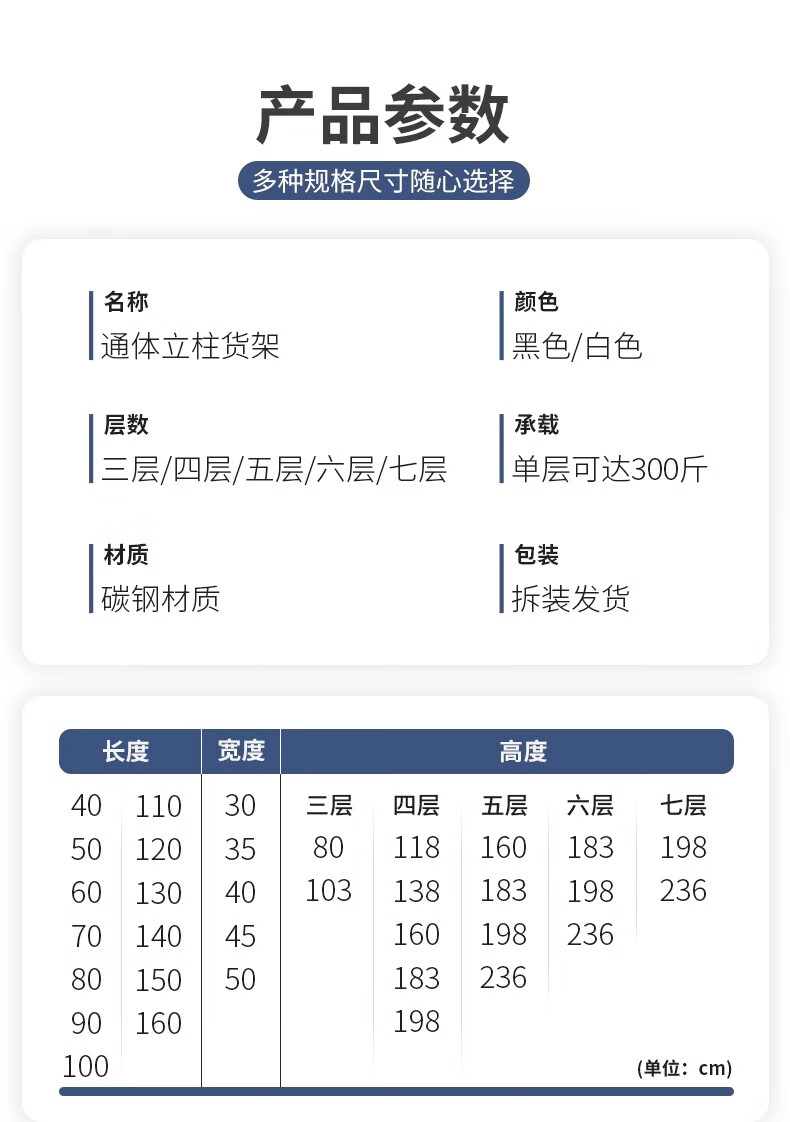 产品参数

多种规格尺寸随心选择

名称
通体立柱货架

颜色
黑色/白色

层数
三层/四层/五层/六层/七层

承载
单层可达300斤

材质
碳钢材质

包装
拆装发货

| 长度 | | 宽度 | 高度 | | | | |
|---|---|---|---|---|---|---|---|
| | | | 三层 | 四层 | 五层 | 六层 | 七层 |
| 40 | 110 | 30 | 80 | 118 | 160 | 183 | 198 |
| 50 | 120 | 35 | 103 | 138 | 183 | 198 | 236 |
| 60 | 130 | 40 | | 160 | 198 | 236 | |
| 70 | 140 | 45 | | 183 | 236 | | |
| 80 | 150 | 50 | | 198 | | | |
| 90 | 160 | | | | | | |
| 100 | | | | | | | |

(单位：cm)